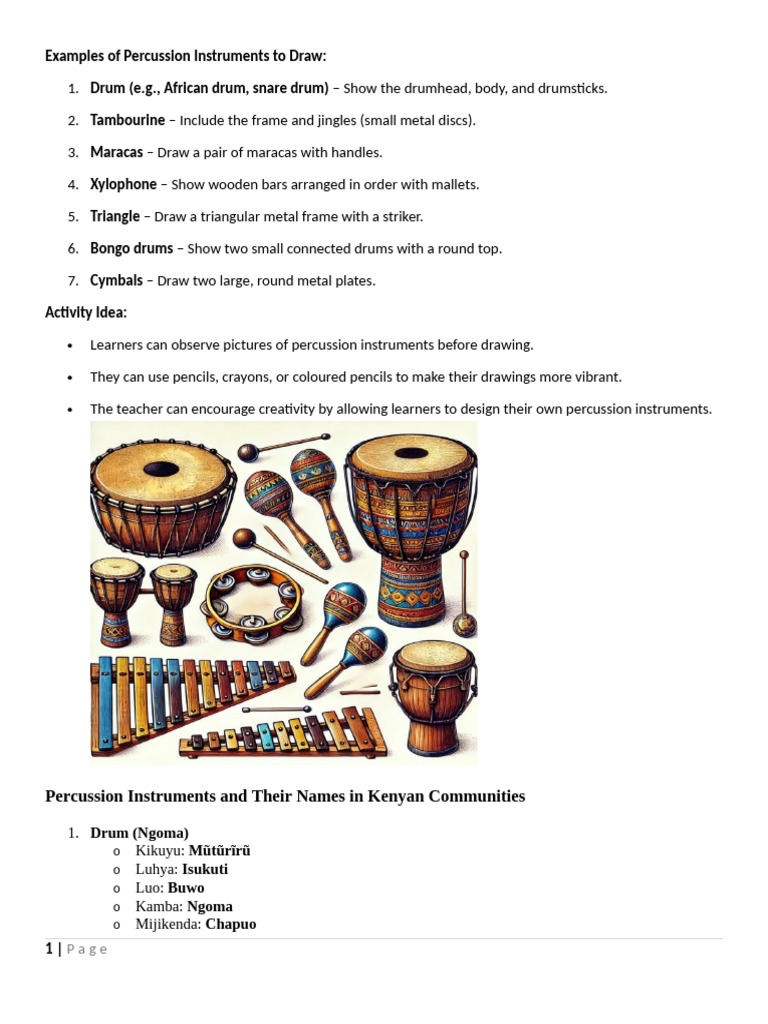 Examples of Percussion Instruments to Draw:

1. Drum (e.g., African drum, snare drum) – Show the drumhead, body, and drumsticks.

2. Tambourine – Include the frame and jingles (small metal discs).

3. Maracas – Draw a pair of maracas with handles.

4. Xylophone – Show wooden bars arranged in order with mallets.

5. Triangle – Draw a triangular metal frame with a striker.

6. Bongo drums – Show two small connected drums with a round top.

7. Cymbals – Draw two large, round metal plates.

Activity Idea:

• Learners can observe pictures of percussion instruments before drawing.

• They can use pencils, crayons, or coloured pencils to make their drawings more vibrant.

• The teacher can encourage creativity by allowing learners to design their own percussion instruments.

Percussion Instruments and Their Names in Kenyan Communities

1. Drum (Ngoma)
o Kikuyu: Mũtũrĩrũ
o Luhya: Isukuti
o Luo: Buwo
o Kamba: Ngoma
o Mijikenda: Chapuo

1 | Page